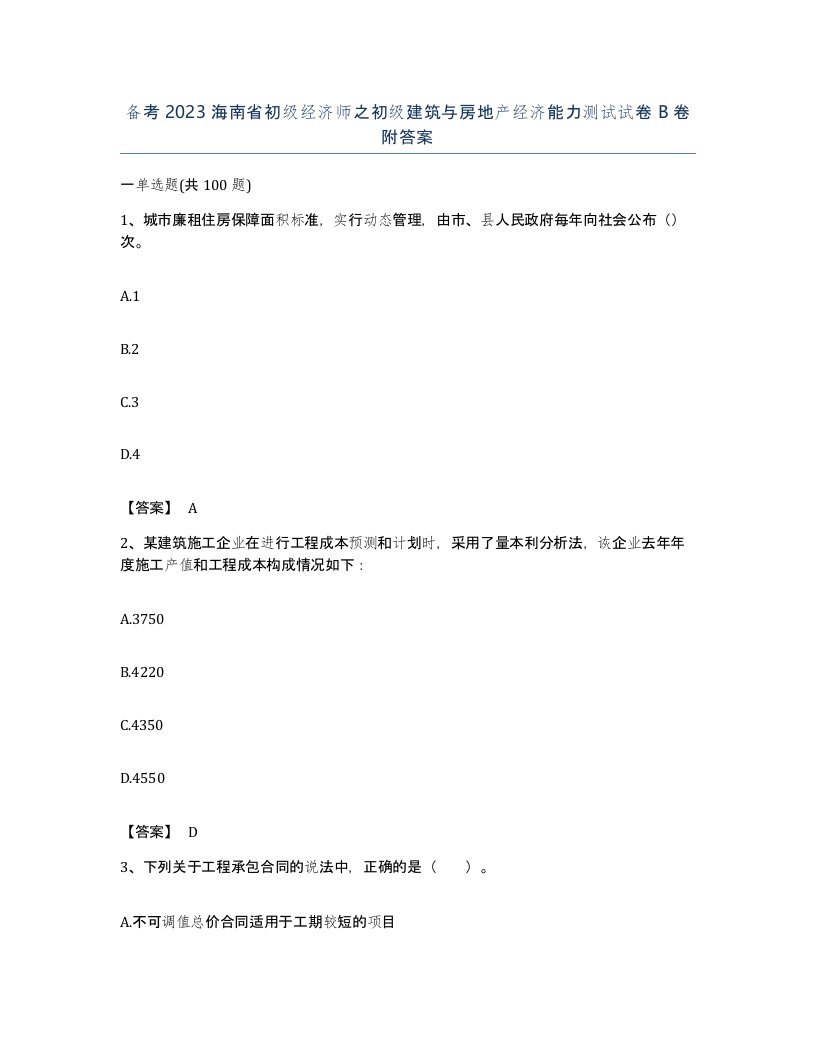 备考 2023 海南省初级经济师之初级建筑与房地产经济能力测试试卷 B 卷附答案

一单选题(共 100 题)

1、城市廉租住房保障面积标准，实行动态管理，由市、县人民政府每年向社会公布（）次。

A.1

B.2

C.3

D.4

【答案】 A

2、某建筑施工企业在进行工程成本预测和计划时，采用了量本利分析法，该企业去年年度施工产值和工程成本构成情况如下：

A.3750

B.4220

C.4350

D.4550

【答案】 D

3、下列关于工程承包合同的说法中，正确的是（　　）。

A.不可调值总价合同适用于工期较短的项目